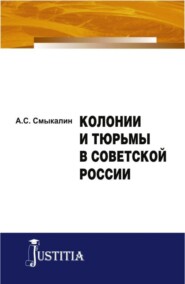 А.С. Смыкалин

КОЛОНИИ И ТЮРЬМЫ В СОВЕТСКОЙ РОССИИ

JUSTITIA